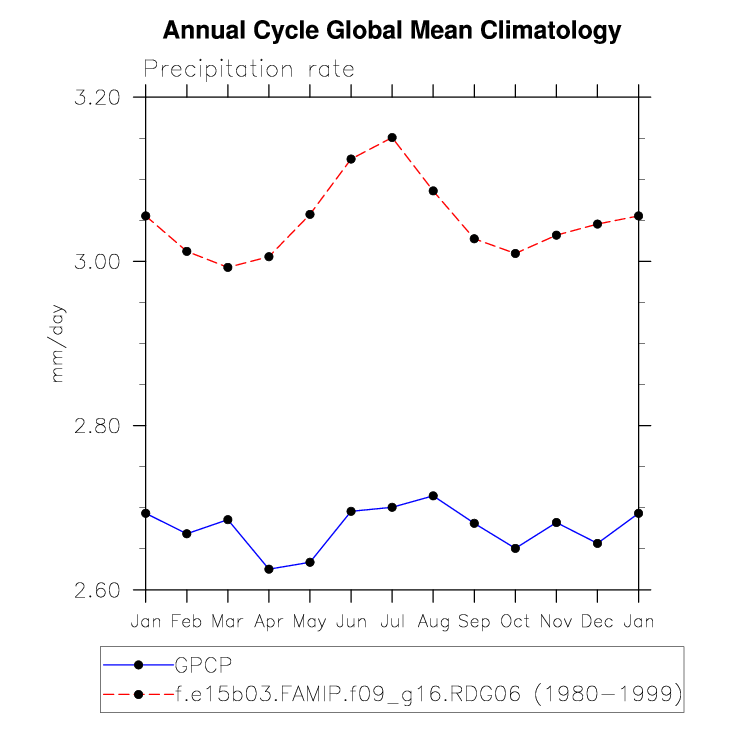 Annual Cycle Global Mean Climatology

Precipitation rate

3.20
3.00
2.80
2.60

mm/day

Jan Feb Mar Apr May Jun Jul Aug Sep Oct Nov Dec Jan

GPCP
f.e15b03.FAMIP.f09_g16.RDG06 (1980−1999)